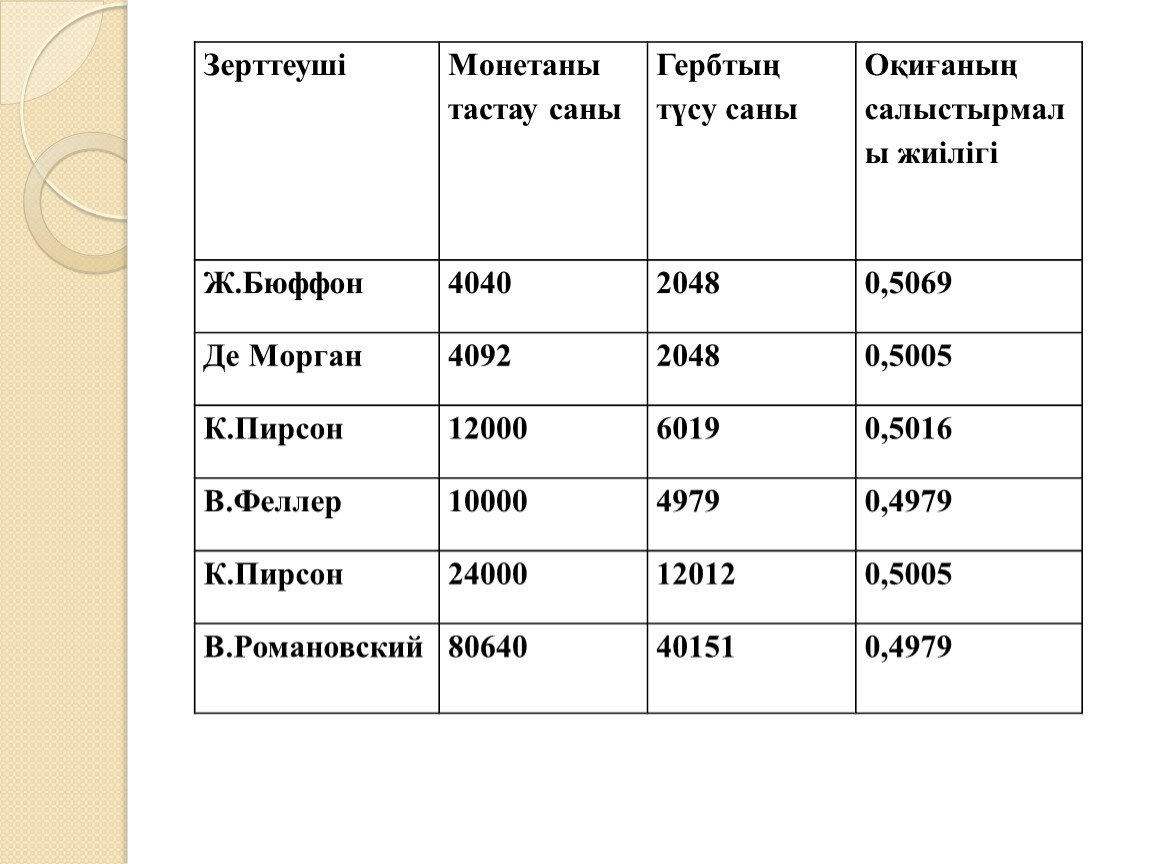 | Зерттеуші | Монетаны тастау саны | Гербтың түсу саны | Оқиғаның салыстырмалы жиілігі |
|---|---|---|---|
| Ж.Бюффон | 4040 | 2048 | 0,5069 |
| Де Морган | 4092 | 2048 | 0,5005 |
| К.Пирсон | 12000 | 6019 | 0,5016 |
| В.Феллер | 10000 | 4979 | 0,4979 |
| К.Пирсон | 24000 | 12012 | 0,5005 |
| В.Романовский | 80640 | 40151 | 0,4979 |